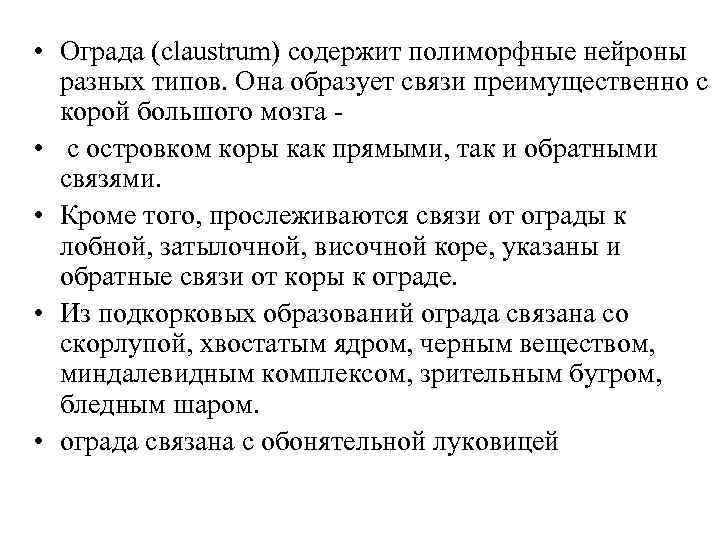 • Ограда (claustrum) содержит полиморфные нейроны разных типов. Она образует связи преимущественно с корой большого мозга -

• с островком коры как прямыми, так и обратными связями.

• Кроме того, прослеживаются связи от ограды к лобной, затылочной, височной коре, указаны и обратные связи от коры к ограде.

• Из подкорковых образований ограда связана со скорлупой, хвостатым ядром, черным веществом, миндалевидным комплексом, зрительным бугром, бледным шаром.

• ограда связана с обонятельной луковицей